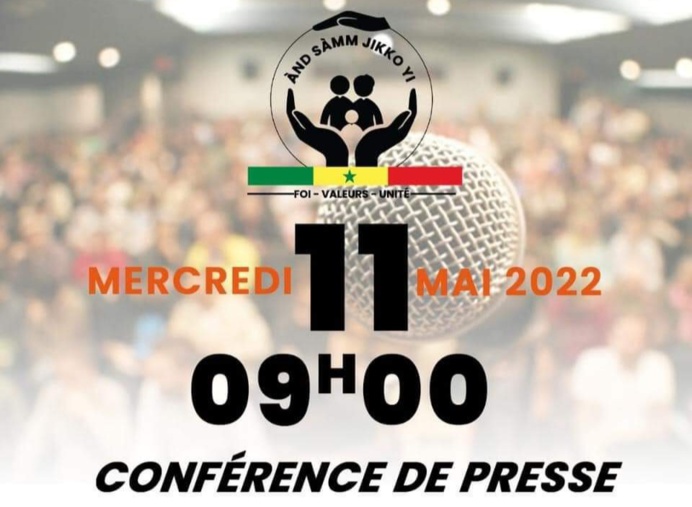 ÀND SÀMM JIKKO YI

FOI – VALEURS – UNITÉ

MERCREDI 11 MAI 2022

09H00

CONFÉRENCE DE PRESSE